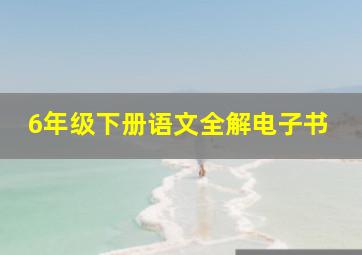 6年级下册语文全解电子书